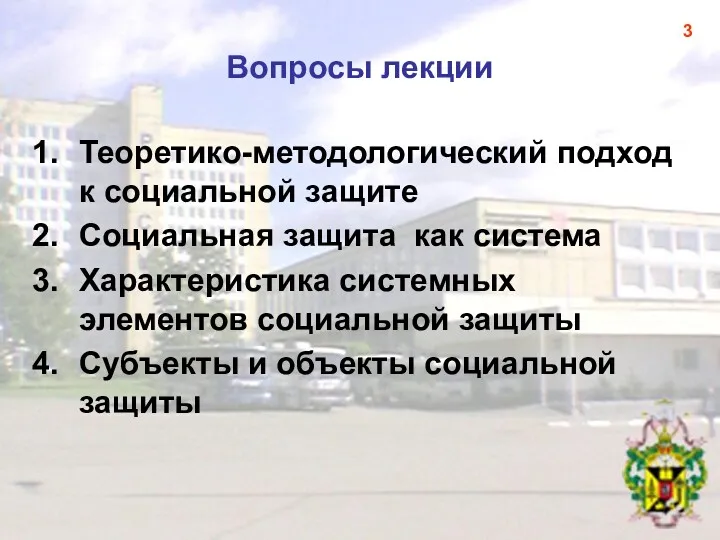 3

Вопросы лекции

1. Теоретико-методологический подход к социальной защите
2. Социальная защита  как система
3. Характеристика системных элементов социальной защиты
4. Субъекты и объекты социальной защиты